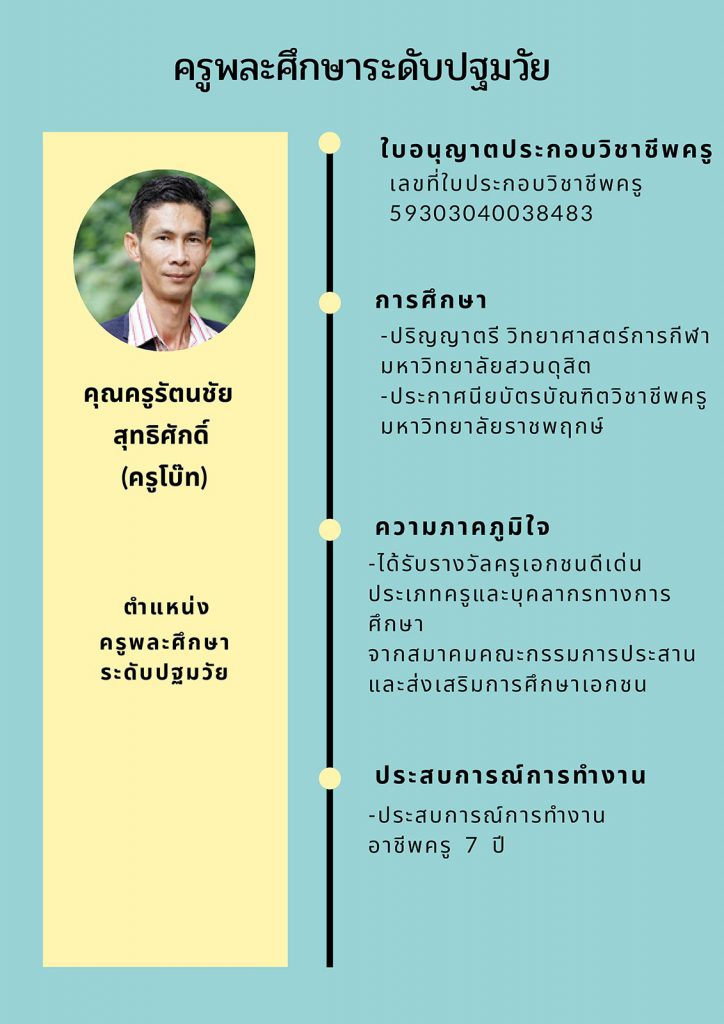 ครูพละศึกษาระดับปฐมวัย

คุณครูรัตนชัย สุทธิศักดิ์ (ครูโบ๊ท)

ตำแหน่ง ครูพละศึกษา ระดับปฐมวัย

ใบอนุญาตประกอบวิชาชีพครู
เลขที่ใบประกอบวิชาชีพครู
59303040038483

การศึกษา
-ปริญญาตรี วิทยาศาสตร์การกีฬา มหาวิทยาลัยสวนดุสิต
-ประกาศนียบัตรบัณฑิตวิชาชีพครู มหาวิทยาลัยราชพฤกษ์

ความภาคภูมิใจ
-ได้รับรางวัลครูเอกชนดีเด่น ประเภทครูและบุคลากรทางการศึกษา
จากสมาคมคณะกรรมการประสานและส่งเสริมการศึกษาเอกชน

ประสบการณ์การทำงาน
-ประสบการณ์การทำงาน อาชีพครู 7 ปี